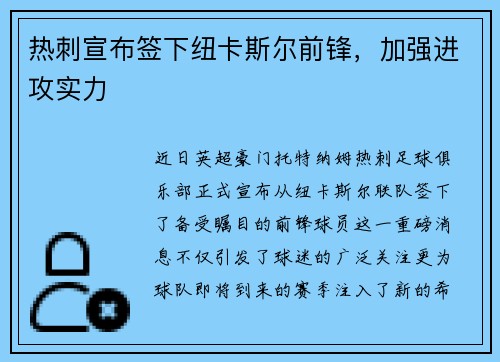 热刺宣布签下纽卡斯尔前锋，加强进攻实力

近日英超豪门托特纳姆热刺足球俱乐部正式宣布从纽卡斯尔联队签下了备受瞩目的前锋球员这一重磅消息不仅引发了球迷的广泛关注更为球队即将到来的赛季注入了新的希